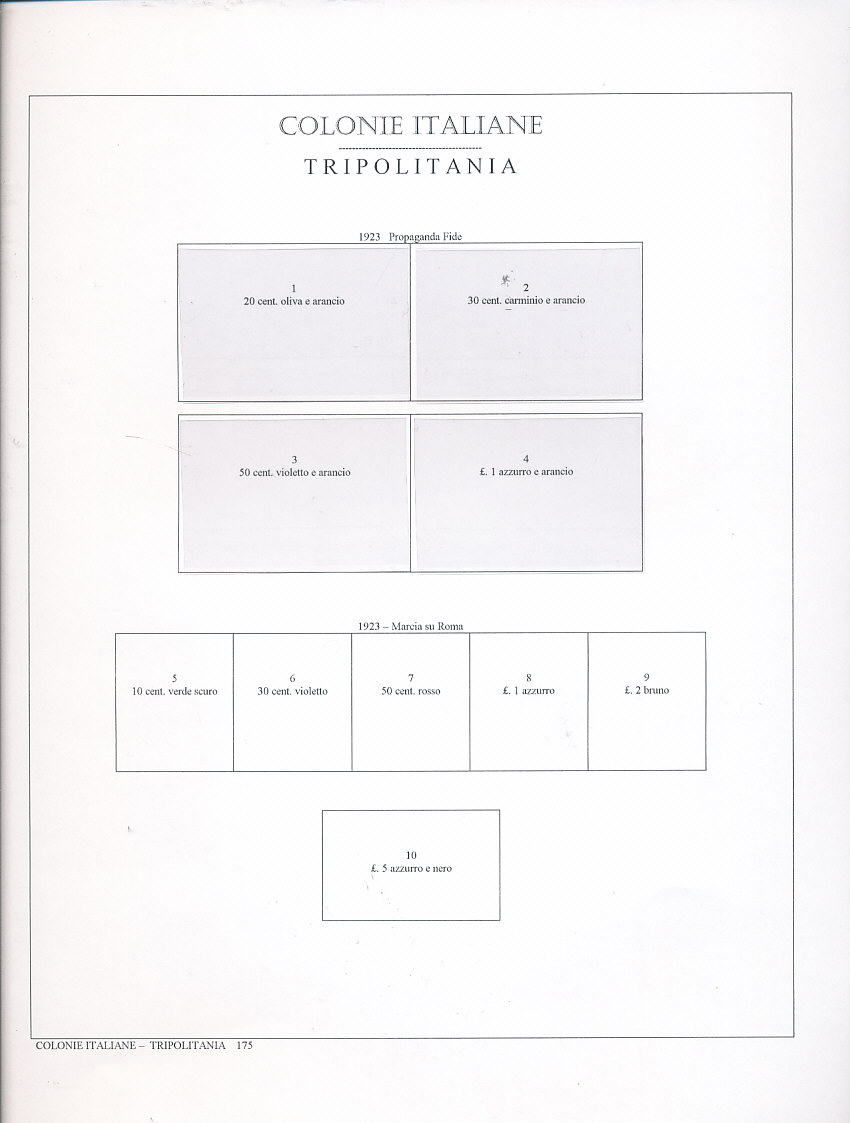 COLONIE ITALIANE

TRIPOLITANIA

1923 Propaganda Fide

1
20 cent. oliva e arancio

2
30 cent. carminio e arancio

3
50 cent. violetto e arancio

4
£. 1 azzurro e arancio

1923 – Marcia su Roma

5
10 cent. verde scuro

6
30 cent. violetto

7
50 cent. rosso

8
£. 1 azzurro

9
£. 2 bruno

10
£. 5 azzurro e nero

COLONIE ITALIANE – TRIPOLITANIA 175